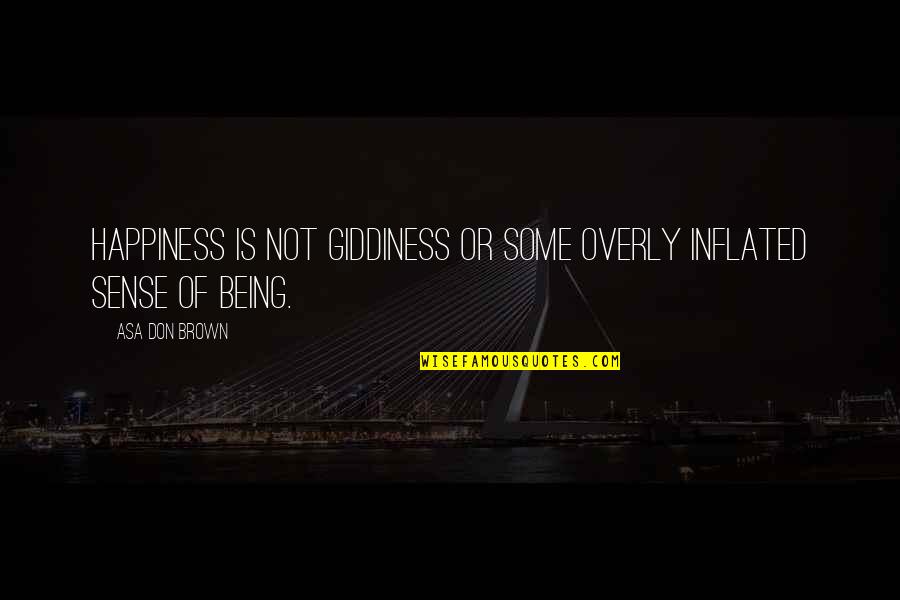 HAPPINESS IS NOT GIDDINESS OR SOME OVERLY INFLATED SENSE OF BEING.

ASA DON BROWN

WISEFAMOUSQUOTES.COM